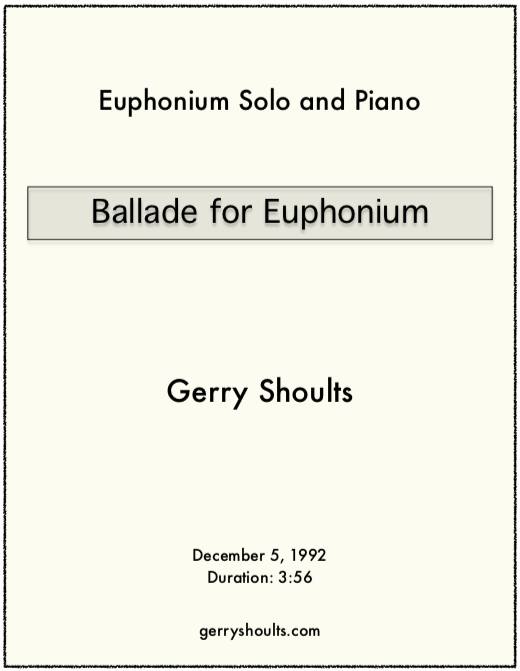 Euphonium Solo and Piano

Ballade for Euphonium

Gerry Shoults

December 5, 1992
Duration: 3:56

gerryshoults.com